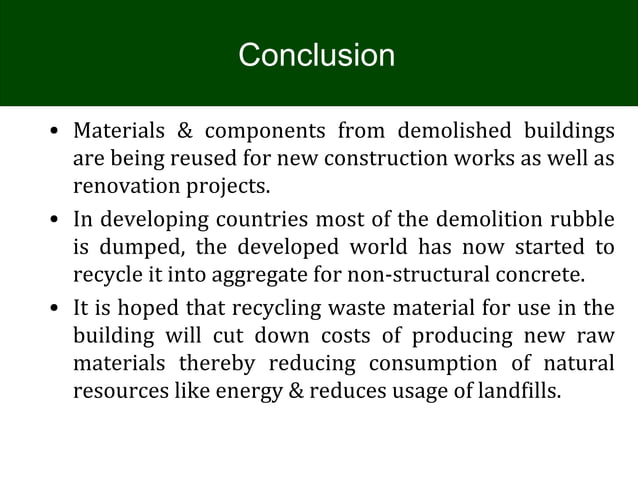 Conclusion

• Materials & components from demolished buildings are being reused for new construction works as well as renovation projects.

• In developing countries most of the demolition rubble is dumped, the developed world has now started to recycle it into aggregate for non-structural concrete.

• It is hoped that recycling waste material for use in the building will cut down costs of producing new raw materials thereby reducing consumption of natural resources like energy & reduces usage of landfills.